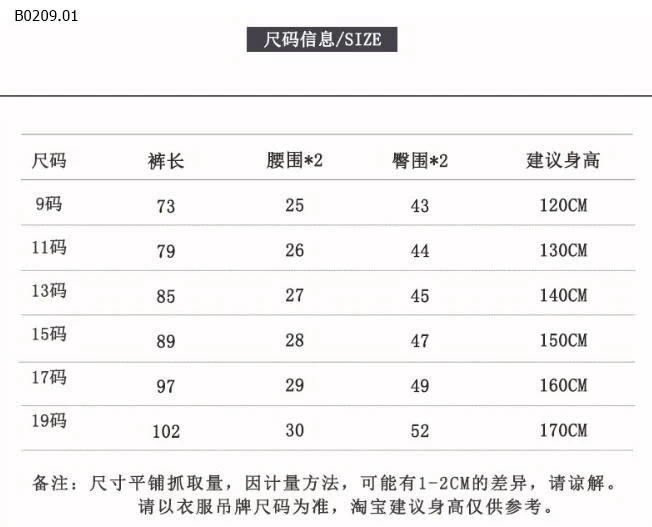 B0209.01

尺码信息/SIZE

| 尺码 | 裤长 | 腰围*2 | 臀围*2 | 建议身高 |
|---|---|---|---|---|
| 9码 | 73 | 25 | 43 | 120CM |
| 11码 | 79 | 26 | 44 | 130CM |
| 13码 | 85 | 27 | 45 | 140CM |
| 15码 | 89 | 28 | 47 | 150CM |
| 17码 | 97 | 29 | 49 | 160CM |
| 19码 | 102 | 30 | 52 | 170CM |

备注：尺寸平铺抓取量，因计量方法，可能有1-2CM的差异，请谅解。
请以衣服吊牌尺码为准，淘宝建议身高仅供参考。